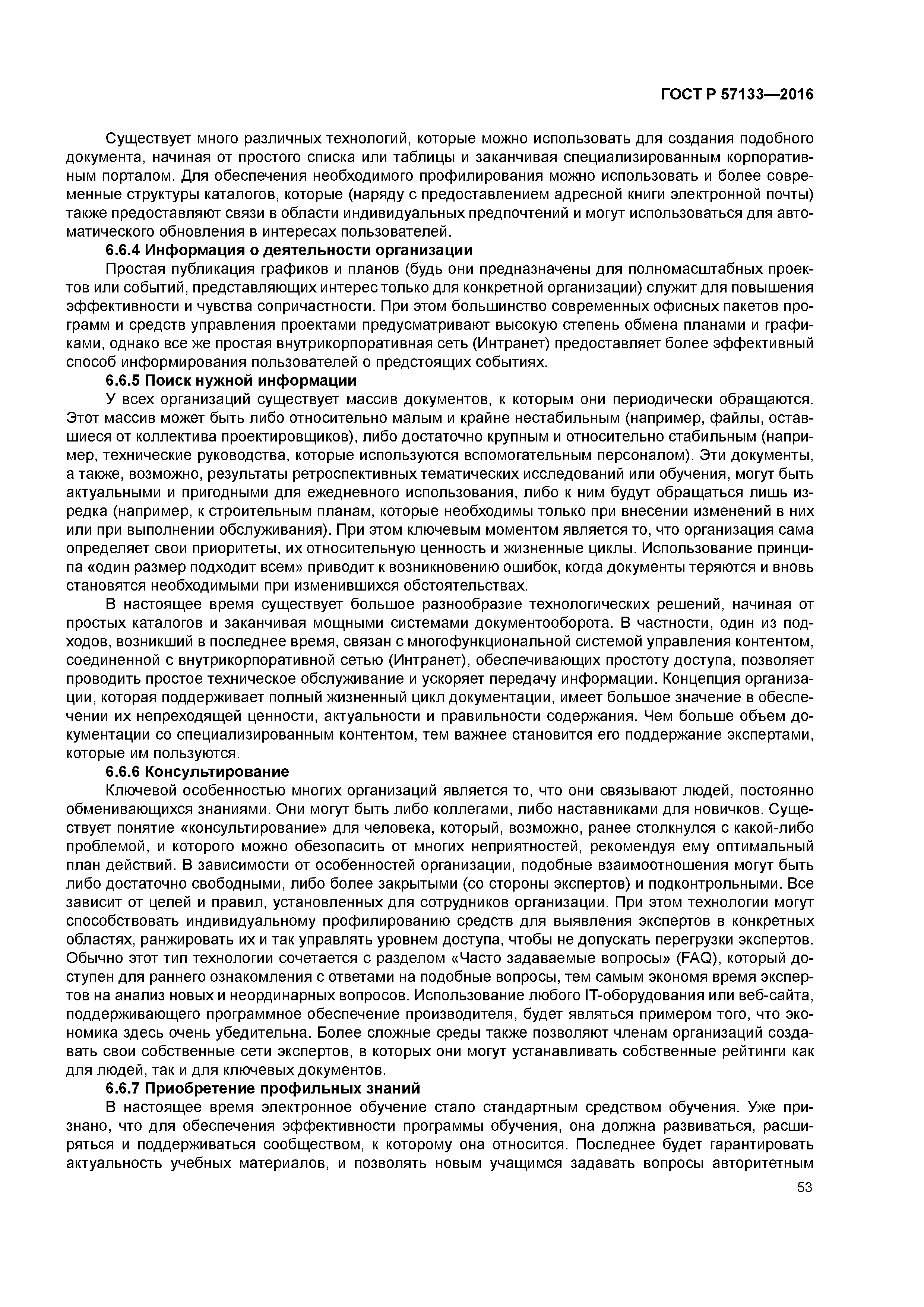 ГОСТ Р 57133—2016

Существует много различных технологий, которые можно использовать для создания подобного документа, начиная от простого списка или таблицы и заканчивая специализированным корпоративным порталом. Для обеспечения необходимого профилирования можно использовать и более современные структуры каталогов, которые (наряду с предоставлением адресной книги электронной почты) также предоставляют связи в области индивидуальных предпочтений и могут использоваться для автоматического обновления в интересах пользователей.

6.6.4 Информация о деятельности организации

Простая публикация графиков и планов (будь они предназначены для полномасштабных проектов или событий, представляющих интерес только для конкретной организации) служит для повышения эффективности и чувства сопричастности. При этом большинство современных офисных пакетов программ и средств управления проектами предусматривают высокую степень обмена планами и графиками, однако все же простая внутрикорпоративная сеть (Интранет) предоставляет более эффективный способ информирования пользователей о предстоящих событиях.

6.6.5 Поиск нужной информации

У всех организаций существует массив документов, к которым они периодически обращаются. Этот массив может быть либо относительно малым и крайне нестабильным (например, файлы, оставшиеся от коллектива проектировщиков), либо достаточно крупным и относительно стабильным (например, технические руководства, которые используются вспомогательным персоналом). Эти документы, а также, возможно, результаты ретроспективных тематических исследований или обучения, могут быть актуальными и пригодными для ежедневного использования, либо к ним будут обращаться лишь изредка (например, к строительным планам, которые необходимы только при внесении изменений в них или при выполнении обслуживания). При этом ключевым моментом является то, что организация сама определяет свои приоритеты, их относительную ценность и жизненные циклы. Использование принципа «один размер подходит всем» приводит к возникновению ошибок, когда документы теряются и вновь становятся необходимыми при изменившихся обстоятельствах.

В настоящее время существует большое разнообразие технологических решений, начиная от простых каталогов и заканчивая мощными системами документооборота. В частности, один из подходов, возникший в последнее время, связан с многофункциональной системой управления контентом, соединенной с внутрикорпоративной сетью (Интранет), обеспечивающих простоту доступа, позволяет проводить простое техническое обслуживание и ускоряет передачу информации. Концепция организации, которая поддерживает полный жизненный цикл документации, имеет большое значение в обеспечении их непреходящей ценности, актуальности и правильности содержания. Чем больше объем документации со специализированным контентом, тем важнее становится его поддержание экспертами, которые им пользуются.

6.6.6 Консультирование

Ключевой особенностью многих организаций является то, что они связывают людей, постоянно обменивающихся знаниями. Они могут быть либо коллегами, либо наставниками для новичков. Существует понятие «консультирование» для человека, который, возможно, ранее столкнулся с какой-либо проблемой, и которого можно обезопасить от многих неприятностей, рекомендуя ему оптимальный план действий. В зависимости от особенностей организации, подобные взаимоотношения могут быть либо достаточно свободными, либо более закрытыми (со стороны экспертов) и подконтрольными. Все зависит от целей и правил, установленных для сотрудников организации. При этом технологии могут способствовать индивидуальному профилированию средств для выявления экспертов в конкретных областях, ранжировать их и так управлять уровнем доступа, чтобы не допускать перегрузки экспертов. Обычно этот тип технологии сочетается с разделом «Часто задаваемые вопросы» (FAQ), который доступен для раннего ознакомления с ответами на подобные вопросы, тем самым экономя время экспертов на анализ новых и неординарных вопросов. Использование любого IT-оборудования или веб-сайта, поддерживающего программное обеспечение производителя, будет являться примером того, что экономика здесь очень убедительна. Более сложные среды также позволяют членам организаций создавать свои собственные сети экспертов, в которых они могут устанавливать собственные рейтинги как для людей, так и для ключевых документов.

6.6.7 Приобретение профильных знаний

В настоящее время электронное обучение стало стандартным средством обучения. Уже признано, что для обеспечения эффективности программы обучения, она должна развиваться, расширяться и поддерживаться сообществом, к которому она относится. Последнее будет гарантировать актуальность учебных материалов, и позволять новым учащимся задавать вопросы авторитетным

53